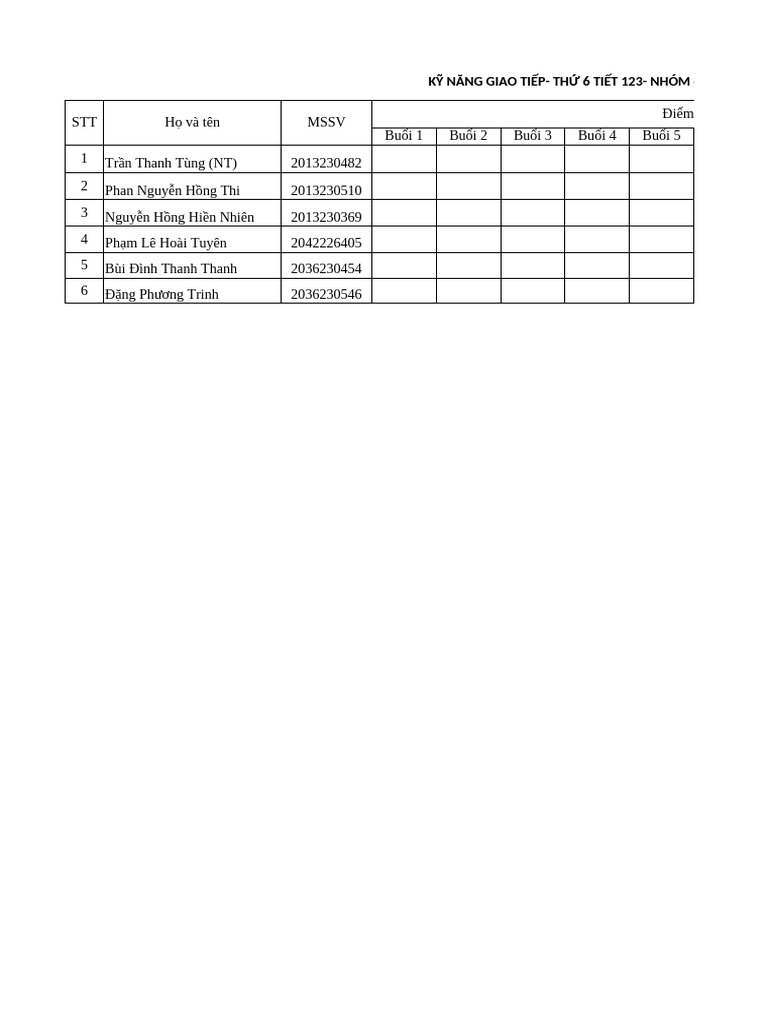 KỸ NĂNG GIAO TIẾP- THỨ 6 TIẾT 123- NHÓM

| STT | Họ và tên | MSSV | Điểm | | | | |
|---|---|---|---|---|---|---|---|
| | | | Buổi 1 | Buổi 2 | Buổi 3 | Buổi 4 | Buổi 5 |
| 1 | Trần Thanh Tùng (NT) | 2013230482 | | | | | |
| 2 | Phan Nguyễn Hồng Thi | 2013230510 | | | | | |
| 3 | Nguyễn Hồng Hiền Nhiên | 2013230369 | | | | | |
| 4 | Phạm Lê Hoài Tuyên | 2042226405 | | | | | |
| 5 | Bùi Đình Thanh Thanh | 2036230454 | | | | | |
| 6 | Đặng Phương Trinh | 2036230546 | | | | | |